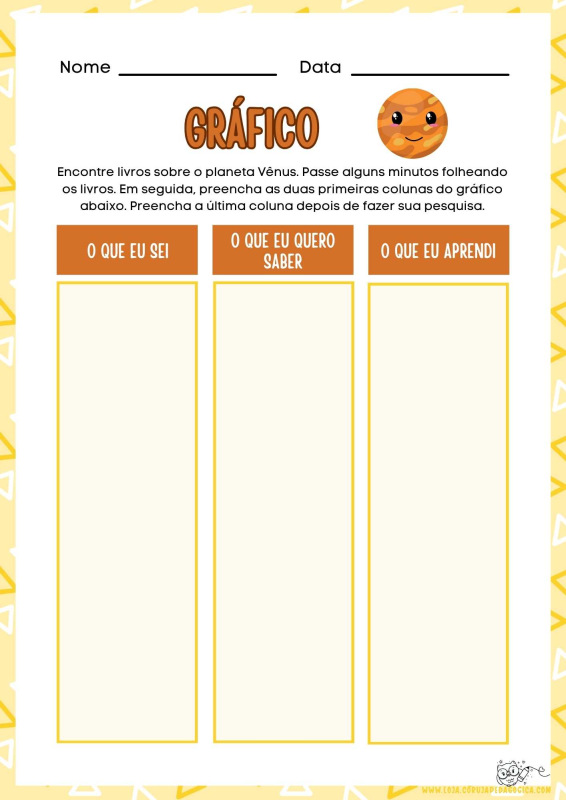 Nome ________________ Data ________________

GRÁFICO

Encontre livros sobre o planeta Vênus. Passe alguns minutos folheando os livros. Em seguida, preencha as duas primeiras colunas do gráfico abaixo. Preencha a última coluna depois de fazer sua pesquisa.

| O QUE EU SEI | O QUE EU QUERO SABER | O QUE EU APRENDI |
|---|---|---|
| | | |

WWW.LOJA.CORUJAPEDAGOGICA.COM